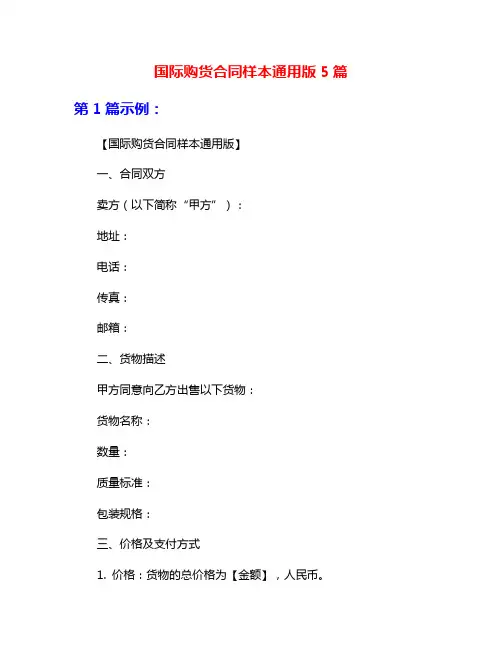 国际购货合同样本通用版 5 篇

第 1 篇示例：

【国际购货合同样本通用版】

一、合同双方

卖方（以下简称“甲方”）：

地址：

电话：

传真：

邮箱：

二、货物描述

甲方同意向乙方出售以下货物：

货物名称：

数量：

质量标准：

包装规格：

三、价格及支付方式

1. 价格：货物的总价格为【金额】，人民币。